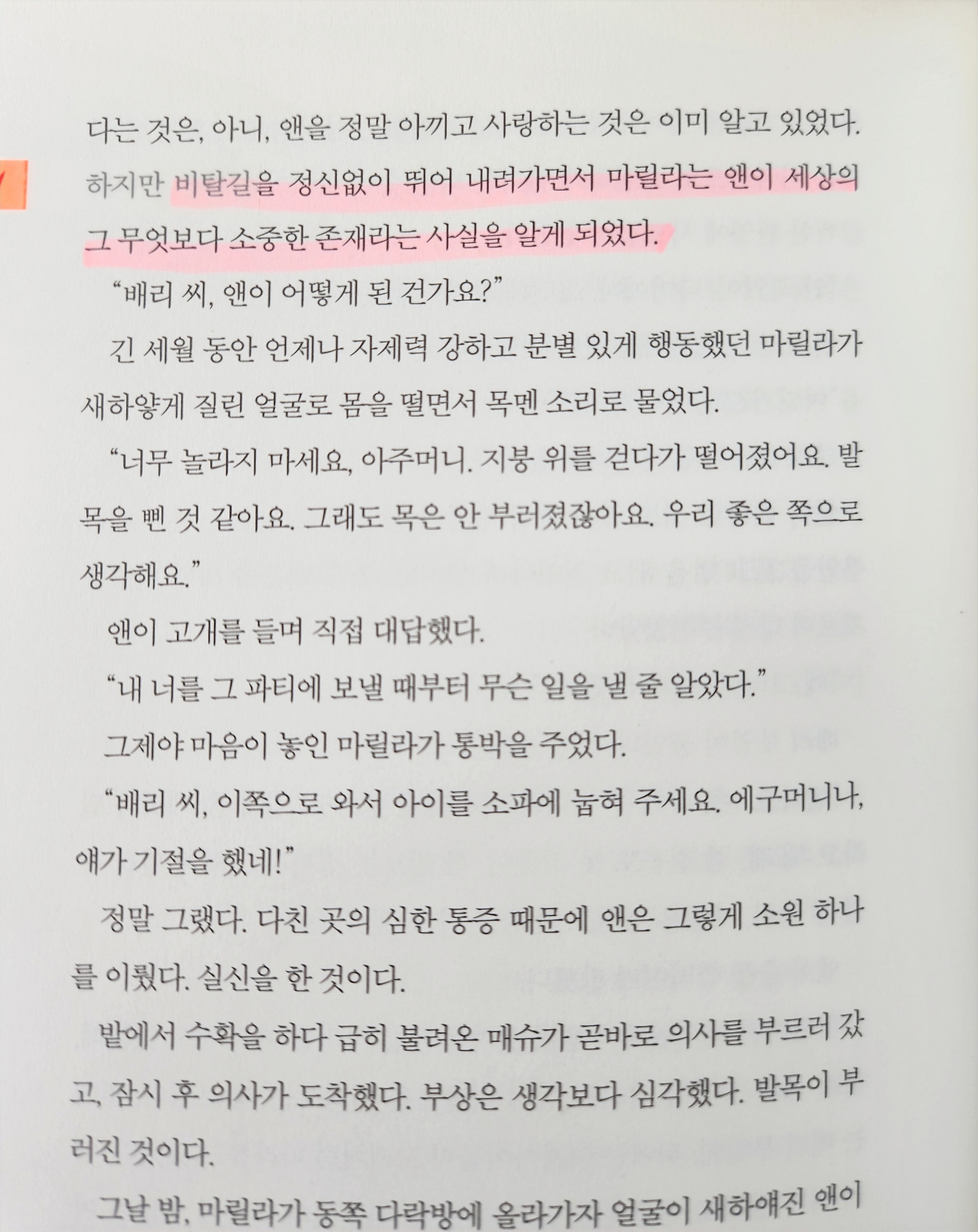 다는 것은, 아니, 앤을 정말 아끼고 사랑하는 것은 이미 알고 있었다. 하지만 비탈길을 정신없이 뛰어 내려가면서 마릴라는 앤이 세상의 그 무엇보다 소중한 존재라는 사실을 알게 되었다.

"배리 씨, 앤이 어떻게 된 건가요?"

긴 세월 동안 언제나 자제력 강하고 분별 있게 행동했던 마릴라가 새하얗게 질린 얼굴로 몸을 떨면서 목멘 소리로 물었다.

"너무 놀라지 마세요, 아주머니. 지붕 위를 걷다가 떨어졌어요. 발목을 삔 것 같아요. 그래도 목은 안 부러졌잖아요. 우리 좋은 쪽으로 생각해요."

앤이 고개를 들며 직접 대답했다.

"내 너를 그 파티에 보낼 때부터 무슨 일을 낼 줄 알았다."

그제야 마음이 놓인 마릴라가 통박을 주었다.

"배리 씨, 이쪽으로 와서 아이를 소파에 눕혀 주세요. 에구머니나, 얘가 기절을 했네!"

정말 그랬다. 다친 곳의 심한 통증 때문에 앤은 그렇게 소원 하나를 이뤘다. 실신을 한 것이다.

밭에서 수확을 하다 급히 불려온 매슈가 곧바로 의사를 부르러 갔고, 잠시 후 의사가 도착했다. 부상은 생각보다 심각했다. 발목이 부러진 것이다.

그날 밤, 마릴라가 동쪽 다락방에 올라가자 얼굴이 새하얘진 앤이